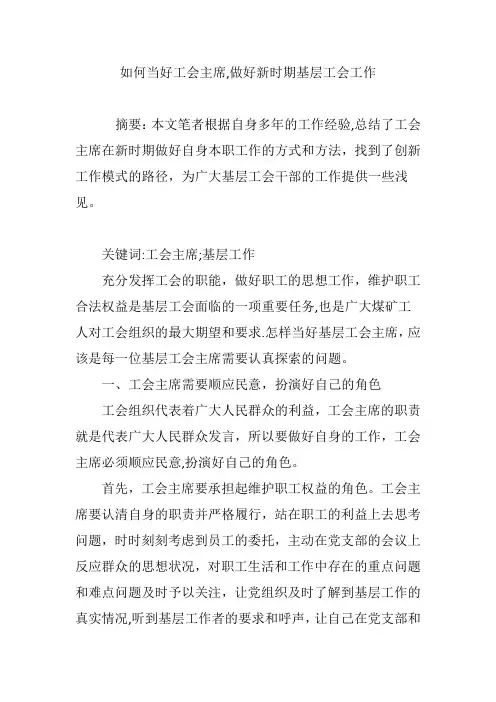 如何当好工会主席,做好新时期基层工会工作

摘要：本文笔者根据自身多年的工作经验,总结了工会主席在新时期做好自身本职工作的方式和方法，找到了创新工作模式的路径，为广大基层工会干部的工作提供一些浅见。

关键词:工会主席;基层工作

充分发挥工会的职能，做好职工的思想工作，维护职工合法权益是基层工会面临的一项重要任务,也是广大煤矿工人对工会组织的最大期望和要求.怎样当好基层工会主席，应该是每一位基层工会主席需要认真探索的问题。

一、工会主席需要顺应民意，扮演好自己的角色

工会组织代表着广大人民群众的利益，工会主席的职责就是代表广大人民群众发言，所以要做好自身的工作，工会主席必须顺应民意,扮演好自己的角色。

首先，工会主席要承担起维护职工权益的角色。工会主席要认清自身的职责并严格履行，站在职工的利益上去思考问题，时时刻刻考虑到员工的委托，主动在党支部的会议上反应群众的思想状况，对职工生活和工作中存在的重点问题和难点问题及时予以关注，让党组织及时了解到基层工作的真实情况,听到基层工作者的要求和呼声，让自己在党支部和